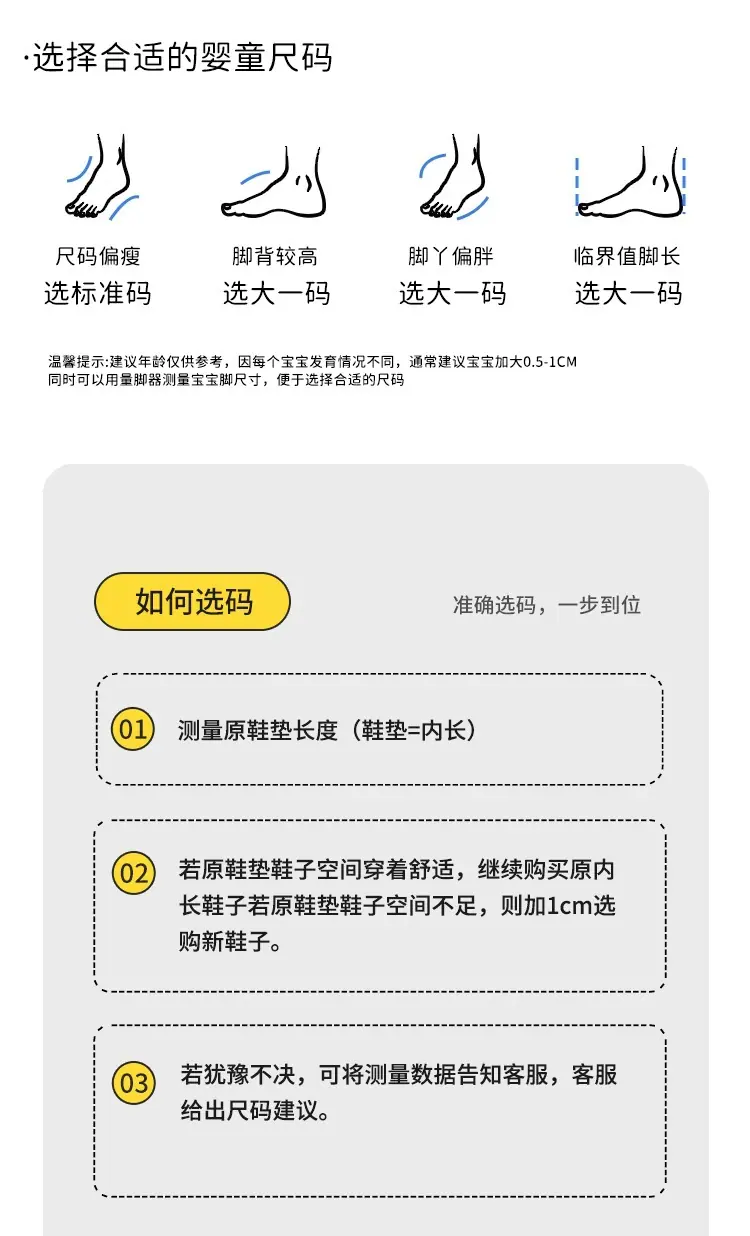 ·选择合适的婴童尺码

尺码偏瘦
选标准码

脚背较高
选大一码

脚丫偏胖
选大一码

临界值脚长
选大一码

温馨提示:建议年龄仅供参考，因每个宝宝发育情况不同，通常建议宝宝加大0.5-1CM
同时可以用量脚器测量宝宝脚尺寸，便于选择合适的尺码

如何选码

准确选码，一步到位

01 测量原鞋垫长度（鞋垫=内长）

02 若原鞋垫鞋子空间穿着舒适，继续购买原内长鞋子若原鞋垫鞋子空间不足，则加1cm选购新鞋子。

03 若犹豫不决，可将测量数据告知客服，客服给出尺码建议。